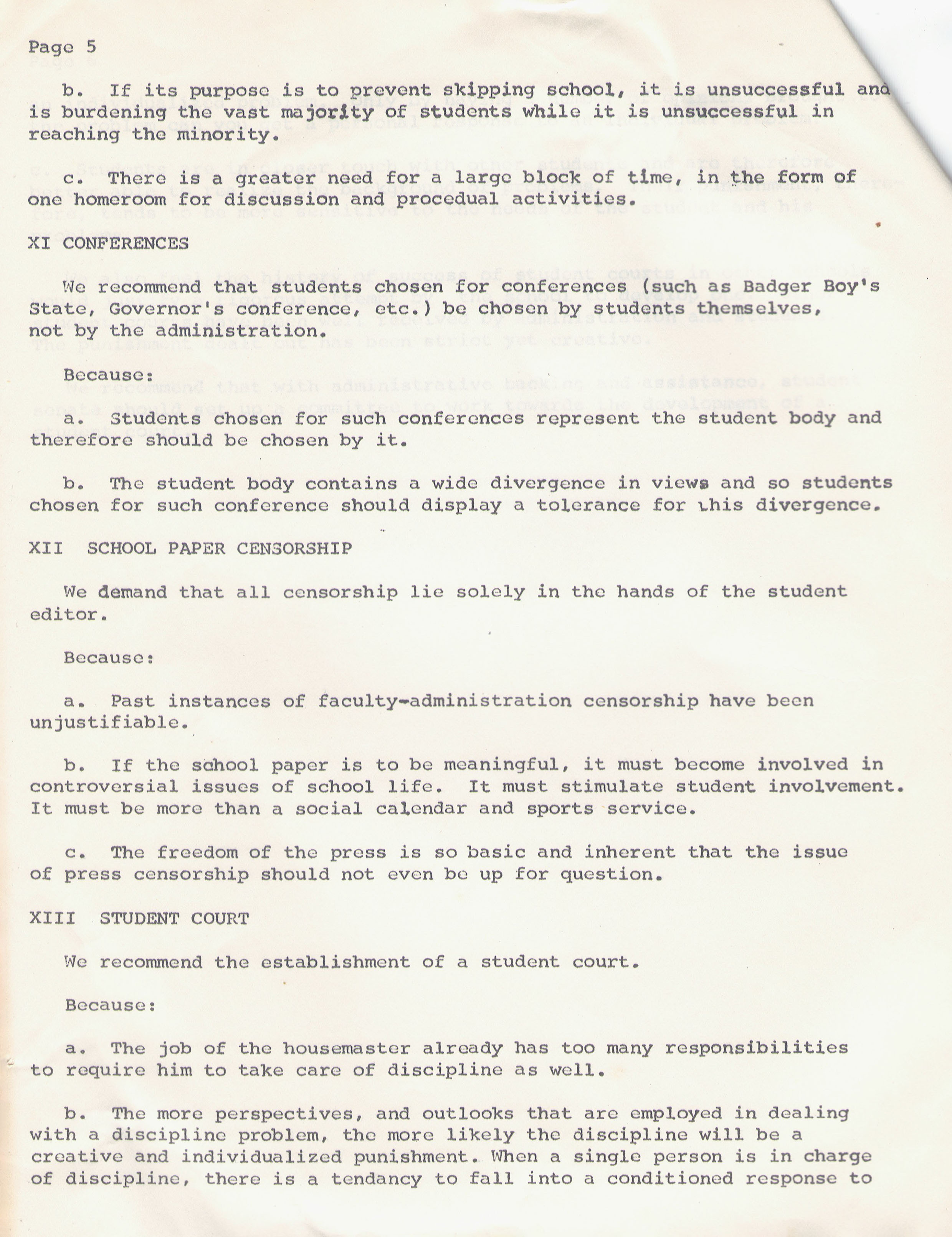 Page 5

b. If its purpose is to prevent skipping school, it is unsuccessful and is burdening the vast majority of students while it is unsuccessful in reaching the minority.

c. There is a greater need for a large block of time, in the form of one homeroom for discussion and procedual activities.

XI CONFERENCES

We recommend that students chosen for conferences (such as Badger Boy's State, Governor's conference, etc.) be chosen by students themselves, not by the administration.

Because:

a. Students chosen for such conferences represent the student body and therefore should be chosen by it.

b. The student body contains a wide divergence in views and so students chosen for such conference should display a tolerance for this divergence.

XII SCHOOL PAPER CENSORSHIP

We demand that all censorship lie solely in the hands of the student editor.

Because:

a. Past instances of faculty-administration censorship have been unjustifiable.

b. If the school paper is to be meaningful, it must become involved in controversial issues of school life. It must stimulate student involvement. It must be more than a social calendar and sports service.

c. The freedom of the press is so basic and inherent that the issue of press censorship should not even be up for question.

XIII STUDENT COURT

We recommend the establishment of a student court.

Because:

a. The job of the housemaster already has too many responsibilities to require him to take care of discipline as well.

b. The more perspectives, and outlooks that are employed in dealing with a discipline problem, the more likely the discipline will be a creative and individualized punishment. When a single person is in charge of discipline, there is a tendancy to fall into a conditioned response to